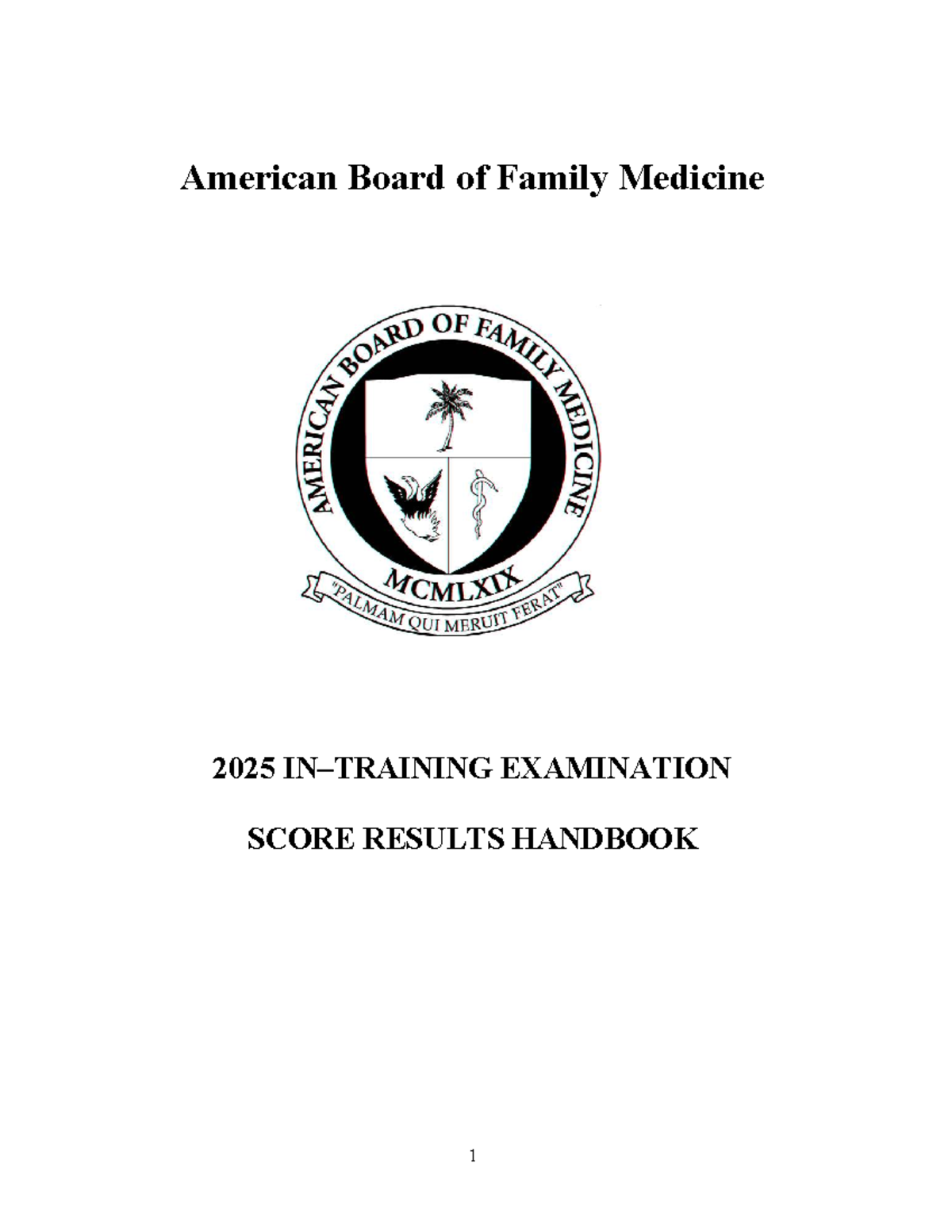 American Board of Family Medicine

AMERICAN BOARD OF FAMILY MEDICINE

MCMLXIX

"PALMAM QUI MERUIT FERAT"

2025 IN–TRAINING EXAMINATION

SCORE RESULTS HANDBOOK

1